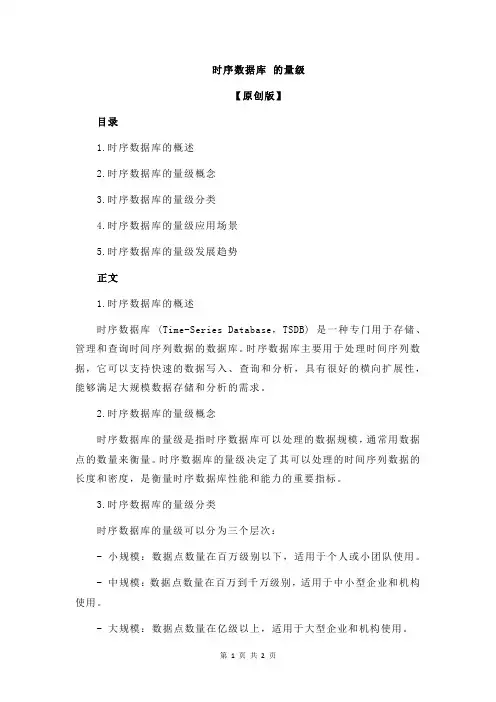 时序数据库 的量级

【原创版】

目录

1.时序数据库的概述

2.时序数据库的量级概念

3.时序数据库的量级分类

4.时序数据库的量级应用场景

5.时序数据库的量级发展趋势

正文

1.时序数据库的概述

时序数据库（Time-Series Database，TSDB）是一种专门用于存储、管理和查询时间序列数据的数据库。时序数据库主要用于处理时间序列数据，它可以支持快速的数据写入、查询和分析，具有很好的横向扩展性，能够满足大规模数据存储和分析的需求。

2.时序数据库的量级概念

时序数据库的量级是指时序数据库可以处理的数据规模，通常用数据点的数量来衡量。时序数据库的量级决定了其可以处理的时间序列数据的长度和密度，是衡量时序数据库性能和能力的重要指标。

3.时序数据库的量级分类

时序数据库的量级可以分为三个层次：

- 小规模：数据点数量在百万级别以下，适用于个人或小团队使用。

- 中规模：数据点数量在百万到千万级别，适用于中小型企业和机构使用。

- 大规模：数据点数量在亿级以上，适用于大型企业和机构使用。

第 1 页 共 2 页